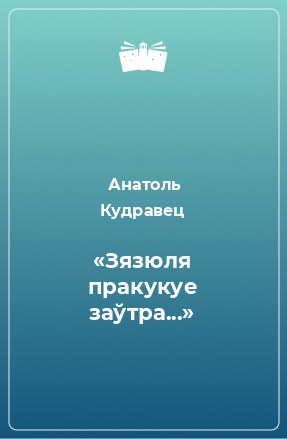 Анатоль Кудравец

«Зязюля пракукуе заўтра…»